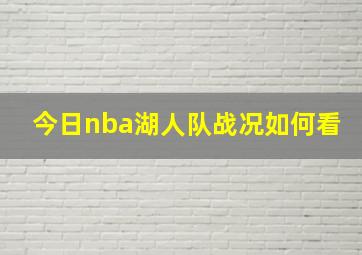 今日nba湖人队战况如何看